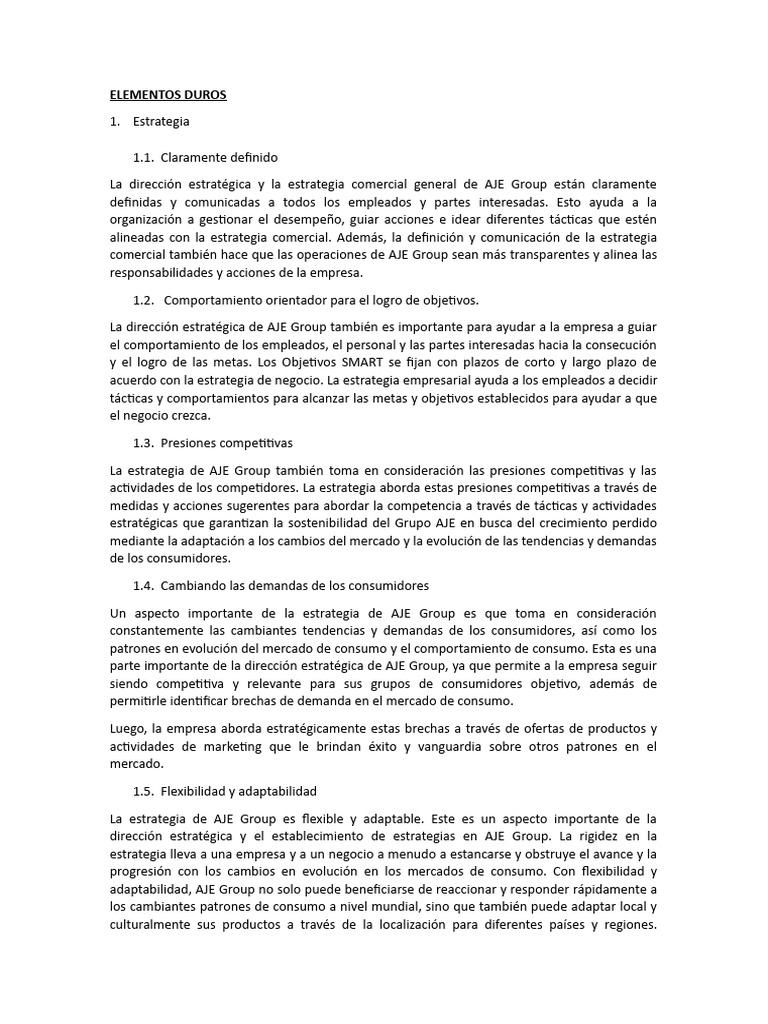 ELEMENTOS DUROS

1. Estrategia

1.1. Claramente definido

La dirección estratégica y la estrategia comercial general de AJE Group están claramente definidas y comunicadas a todos los empleados y partes interesadas. Esto ayuda a la organización a gestionar el desempeño, guiar acciones e idear diferentes tácticas que estén alineadas con la estrategia comercial. Además, la definición y comunicación de la estrategia comercial también hace que las operaciones de AJE Group sean más transparentes y alinea las responsabilidades y acciones de la empresa.

1.2. Comportamiento orientador para el logro de objetivos.

La dirección estratégica de AJE Group también es importante para ayudar a la empresa a guiar el comportamiento de los empleados, el personal y las partes interesadas hacia la consecución y el logro de las metas. Los Objetivos SMART se fijan con plazos de corto y largo plazo de acuerdo con la estrategia de negocio. La estrategia empresarial ayuda a los empleados a decidir tácticas y comportamientos para alcanzar las metas y objetivos establecidos para ayudar a que el negocio crezca.

1.3. Presiones competitivas

La estrategia de AJE Group también toma en consideración las presiones competitivas y las actividades de los competidores. La estrategia aborda estas presiones competitivas a través de medidas y acciones sugerentes para abordar la competencia a través de tácticas y actividades estratégicas que garantizan la sostenibilidad del Grupo AJE en busca del crecimiento perdido mediante la adaptación a los cambios del mercado y la evolución de las tendencias y demandas de los consumidores.

1.4. Cambiando las demandas de los consumidores

Un aspecto importante de la estrategia de AJE Group es que toma en consideración constantemente las cambiantes tendencias y demandas de los consumidores, así como los patrones en evolución del mercado de consumo y el comportamiento de consumo. Esta es una parte importante de la dirección estratégica de AJE Group, ya que permite a la empresa seguir siendo competitiva y relevante para sus grupos de consumidores objetivo, además de permitirle identificar brechas de demanda en el mercado de consumo.

Luego, la empresa aborda estratégicamente estas brechas a través de ofertas de productos y actividades de marketing que le brindan éxito y vanguardia sobre otros patrones en el mercado.

1.5. Flexibilidad y adaptabilidad

La estrategia de AJE Group es flexible y adaptable. Este es un aspecto importante de la dirección estratégica y el establecimiento de estrategias en AJE Group. La rigidez en la estrategia lleva a una empresa y a un negocio a menudo a estancarse y obstruye el avance y la progresión con los cambios en evolución en los mercados de consumo. Con flexibilidad y adaptabilidad, AJE Group no solo puede beneficiarse de reaccionar y responder rápidamente a los cambiantes patrones de consumo a nivel mundial, sino que también puede adaptar local y culturalmente sus productos a través de la localización para diferentes países y regiones.